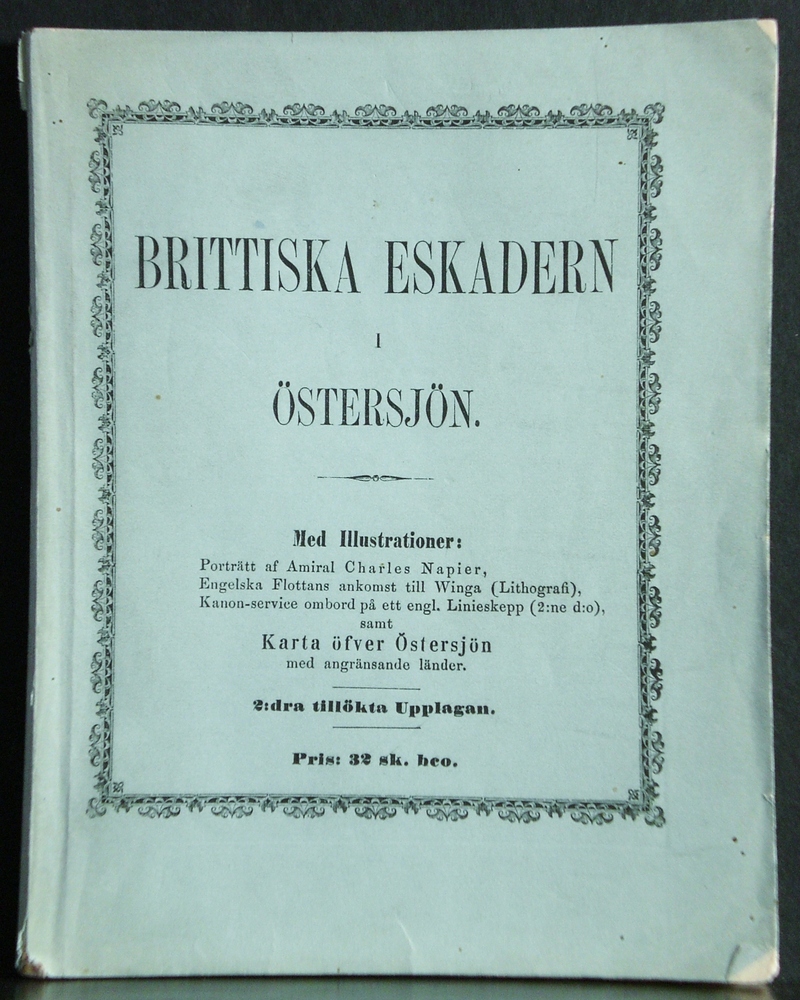 BRITTISKA ESKADERN

I

ÖSTERSJÖN.

Med Illustrationer:

Porträtt af Amiral Charles Napier, Engelska Flottans ankomst till Winga (Lithografi), Kanon-service ombord på ett engl. Linieskepp (2:ne d:o), samt

Karta öfver Östersjön med angränsande länder.

2:dra tillökta Upplagan.

Pris: 32 sk. bco.